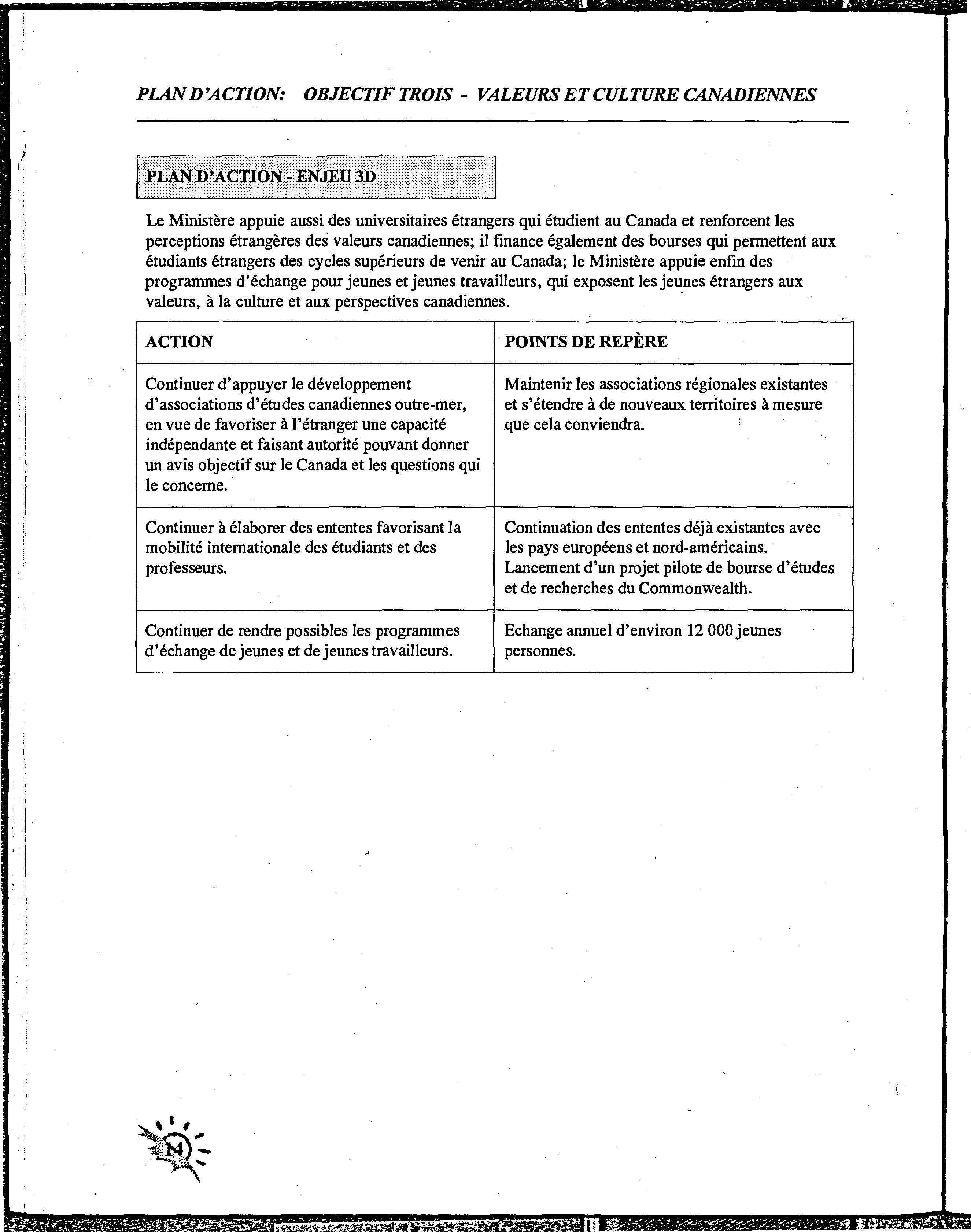 PLAN D'ACTION: OBJECTIF TROIS - VALEURS ET CULTURE CANADIENNES

PLAN D'ACTION - ENJEU 3D

Le Ministère appuie aussi des universitaires étrangers qui étudient au Canada et renforcent les perceptions étrangères des valeurs canadiennes; il finance également des bourses qui permettent aux étudiants étrangers des cycles supérieurs de venir au Canada; le Ministère appuie enfin des programmes d'échange pour jeunes et jeunes travailleurs, qui exposent les jeunes étrangers aux valeurs, à la culture et aux perspectives canadiennes.

| ACTION | POINTS DE REPÈRE |
|---|---|
| Continuer d'appuyer le développement d'associations d'études canadiennes outre-mer, en vue de favoriser à l'étranger une capacité indépendante et faisant autorité pouvant donner un avis objectif sur le Canada et les questions qui le concerne. | Maintenir les associations régionales existantes et s'étendre à de nouveaux territoires à mesure que cela conviendra. |
| Continuer à élaborer des ententes favorisant la mobilité internationale des étudiants et des professeurs. | Continuation des ententes déjà existantes avec les pays européens et nord-américains. Lancement d'un projet pilote de bourse d'études et de recherches du Commonwealth. |
| Continuer de rendre possibles les programmes d'échange de jeunes et de jeunes travailleurs. | Echange annuel d'environ 12 000 jeunes personnes. |

14